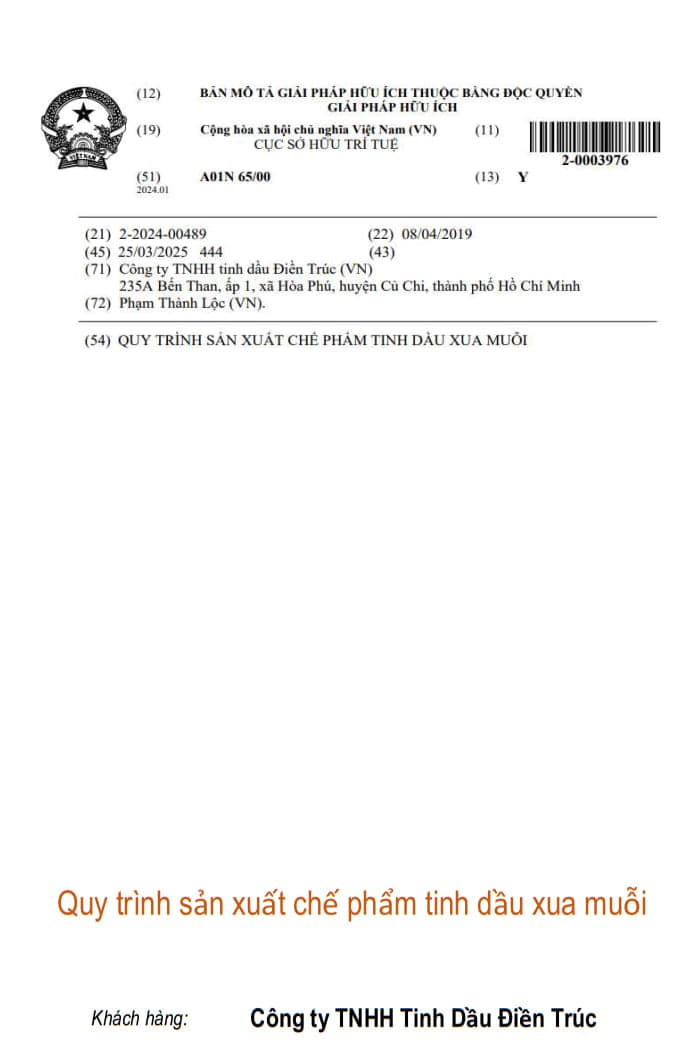 (12) BẢN MÔ TẢ GIẢI PHÁP HỮU ÍCH THUỘC BẰNG ĐỘC QUYỀN GIẢI PHÁP HỮU ÍCH

(19) Cộng hòa xã hội chủ nghĩa Việt Nam (VN)
CỤC SỞ HỮU TRÍ TUỆ

(11)

2-0003976

(51) A01N 65/00
2024.01

(13) Y

(21) 2-2024-00489
(22) 08/04/2019
(45) 25/03/2025 444
(43)
(71) Công ty TNHH tinh dầu Điền Trúc (VN)
235A Bến Than, ấp 1, xã Hòa Phú, huyện Củ Chi, thành phố Hồ Chí Minh
(72) Phạm Thành Lộc (VN).

(54) QUY TRÌNH SẢN XUẤT CHẾ PHẨM TINH DẦU XUA MUỖI

Quy trình sản xuất chế phẩm tinh dầu xua muỗi

Khách hàng: Công ty TNHH Tinh Dầu Điền Trúc